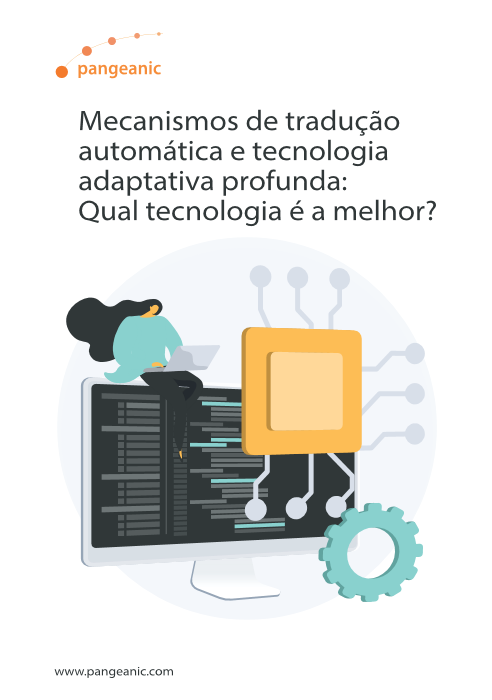 pangeanic

Mecanismos de tradução automática e tecnologia adaptativa profunda: Qual tecnologia é a melhor?

www.pangeanic.com